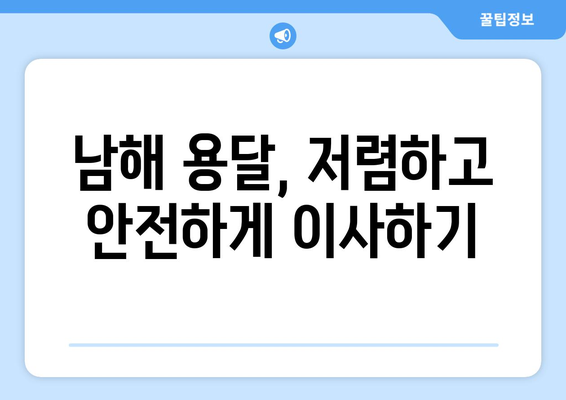 꿀팁정보

남해 용달, 저렴하고 안전하게 이사하기